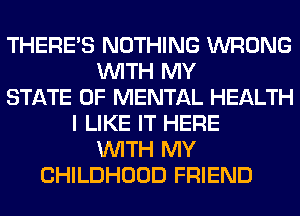 THERE'S NOTHING WRONG
WITH MY
STATE OF MENTAL HEALTH
I LIKE IT HERE
WITH MY
CHILDHOOD FRIEND